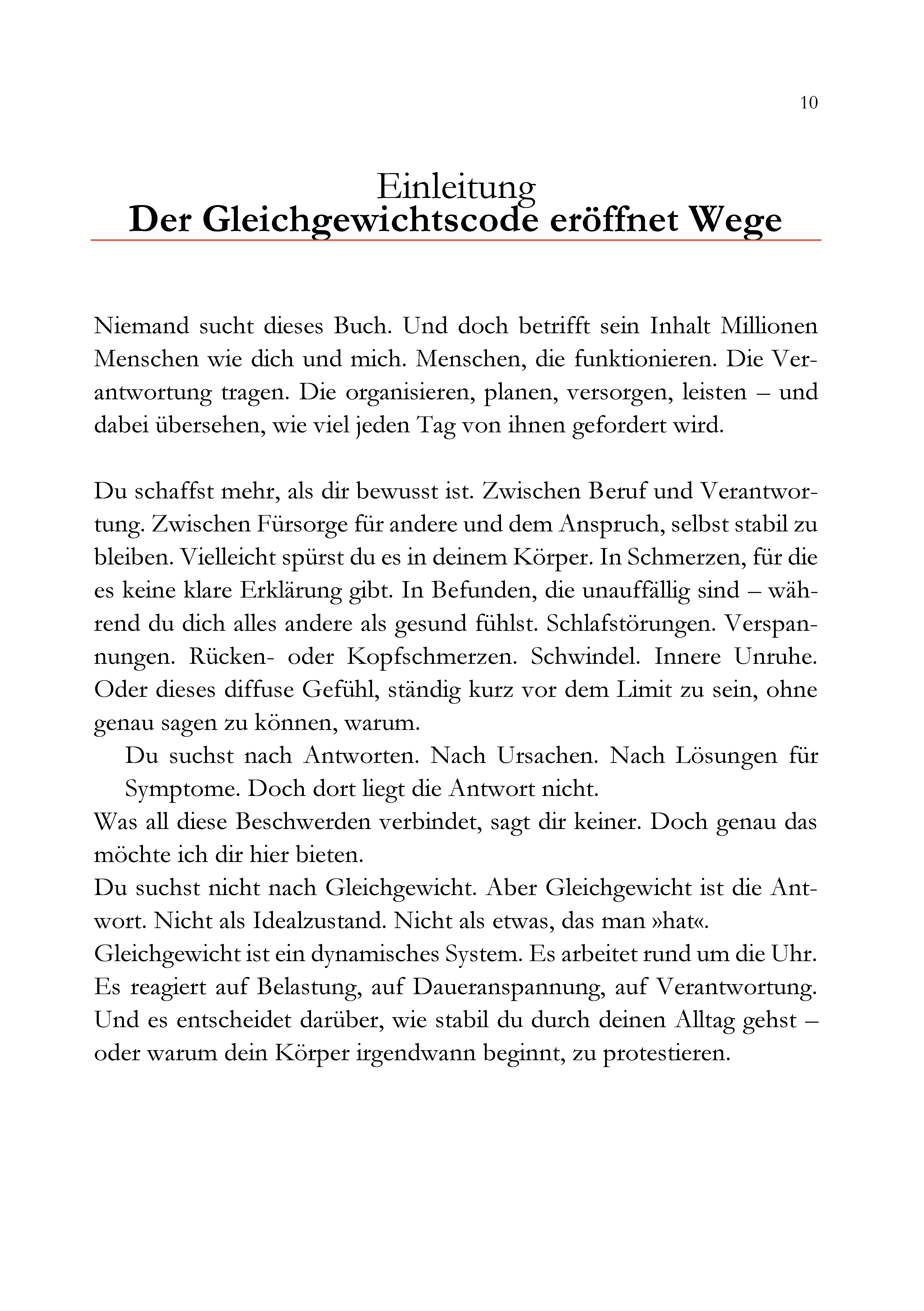 10

Einleitung
Der Gleichgewichtscode eröffnet Wege

Niemand sucht dieses Buch. Und doch betrifft sein Inhalt Millionen Menschen wie dich und mich. Menschen, die funktionieren. Die Verantwortung tragen. Die organisieren, planen, versorgen, leisten – und dabei übersehen, wie viel jeden Tag von ihnen gefordert wird.

Du schaffst mehr, als dir bewusst ist. Zwischen Beruf und Verantwortung. Zwischen Fürsorge für andere und dem Anspruch, selbst stabil zu bleiben. Vielleicht spürst du es in deinem Körper. In Schmerzen, für die es keine klare Erklärung gibt. In Befunden, die unauffällig sind – während du dich alles andere als gesund fühlst. Schlafstörungen. Verspannungen. Rücken- oder Kopfschmerzen. Schwindel. Innere Unruhe. Oder dieses diffuse Gefühl, ständig kurz vor dem Limit zu sein, ohne genau sagen zu können, warum.

Du suchst nach Antworten. Nach Ursachen. Nach Lösungen für Symptome. Doch dort liegt die Antwort nicht.

Was all diese Beschwerden verbindet, sagt dir keiner. Doch genau das möchte ich dir hier bieten.

Du suchst nicht nach Gleichgewicht. Aber Gleichgewicht ist die Antwort. Nicht als Idealzustand. Nicht als etwas, das man »hat«.

Gleichgewicht ist ein dynamisches System. Es arbeitet rund um die Uhr. Es reagiert auf Belastung, auf Daueranspannung, auf Verantwortung. Und es entscheidet darüber, wie stabil du durch deinen Alltag gehst – oder warum dein Körper irgendwann beginnt, zu protestieren.